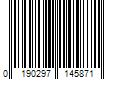 0 190297 145871